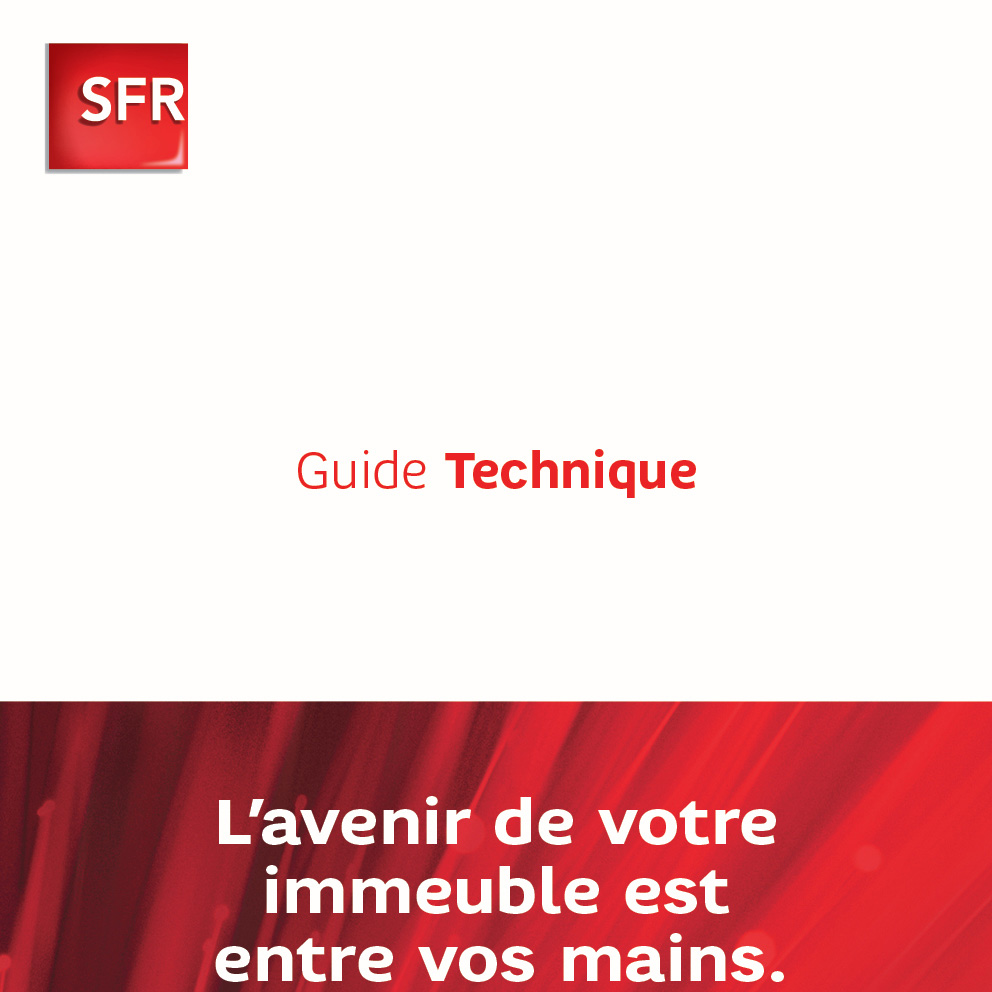 SFR

Guide Technique

L'avenir de votre immeuble est entre vos mains.